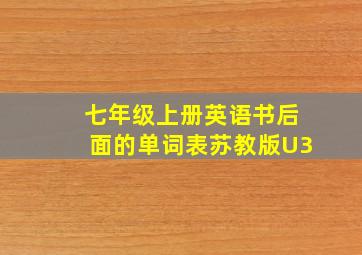 七年级上册英语书后面的单词表苏教版U3